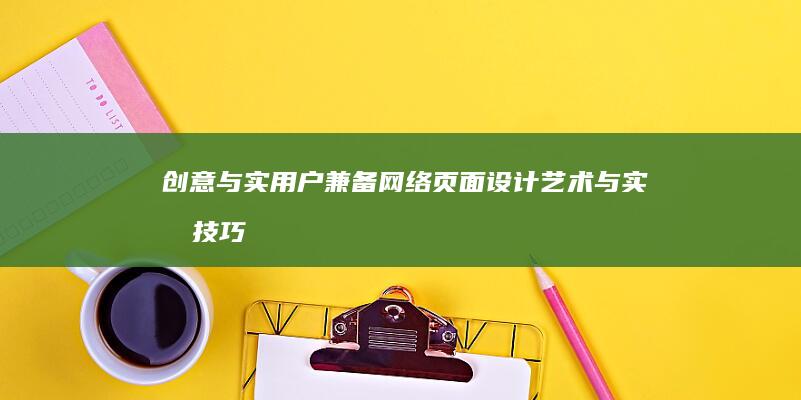 TO DO LIST

创意与实用户兼备网络页面设计艺术与实 技巧